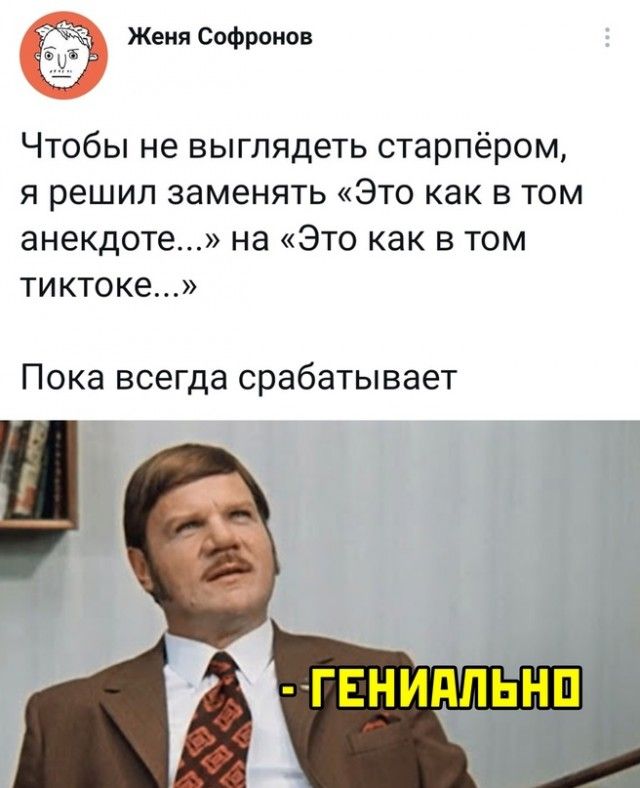 Женя Софронов

Чтобы не выглядеть старпёром, я решил заменять «Это как в том анекдоте...» на «Это как в том тиктоке...»

Пока всегда срабатывает

- ГЕНИАЛЬНО